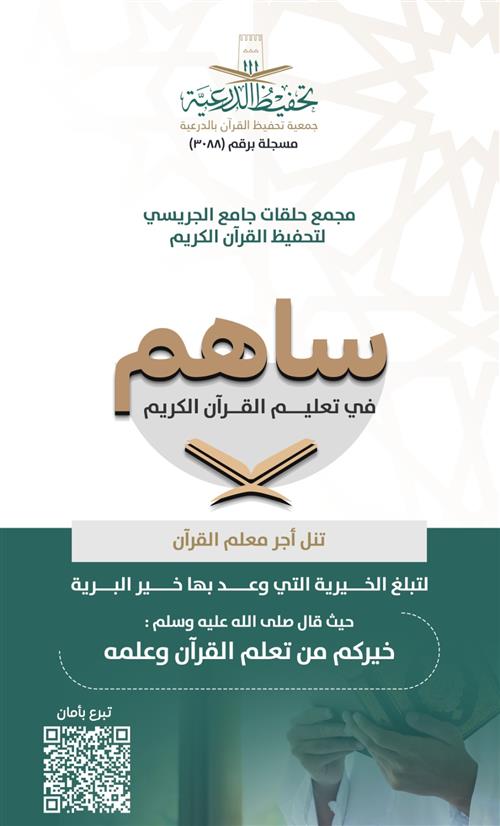 تحفيظ الدرعية
جمعية تحفيظ القرآن بالدرعية
مسجلة برقم (٣٠٨٨)

مجمع حلقات جامع الجريسي
لتحفيظ القرآن الكريم

ساهم
في تعليم القرآن الكريم

تنل أجر معلم القرآن

لتبلغ الخيرية التي وعد بها خير البرية

حيث قال صلى الله عليه وسلم :
خيركم من تعلم القرآن وعلمه

تبرع بأمان